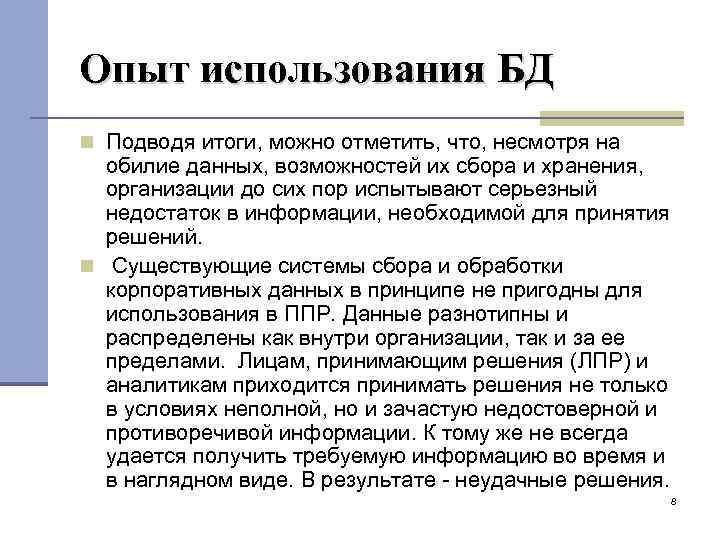 Опыт использования БД

Подводя итоги, можно отметить, что, несмотря на обилие данных, возможностей их сбора и хранения, организации до сих пор испытывают серьезный недостаток в информации, необходимой для принятия решений.

Существующие системы сбора и обработки корпоративных данных в принципе не пригодны для использования в ППР. Данные разнотипны и распределены как внутри организации, так и за ее пределами. Лицам, принимающим решения (ЛПР) и аналитикам приходится принимать решения не только в условиях неполной, но и зачастую недостоверной и противоречивой информации. К тому же не всегда удается получить требуемую информацию во время и в наглядном виде. В результате - неудачные решения.

8